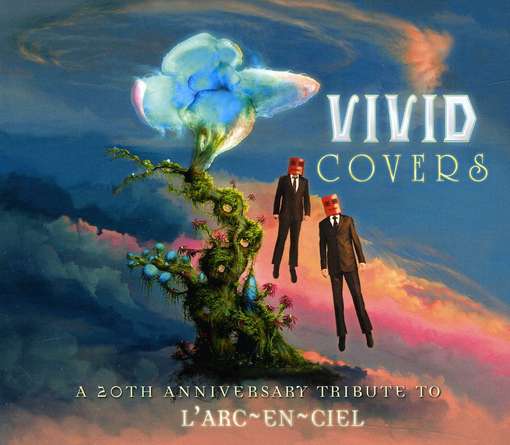 VIVID
COVERS

A 20TH ANNIVERSARY TRIBUTE TO
L'ARC~EN~CIEL